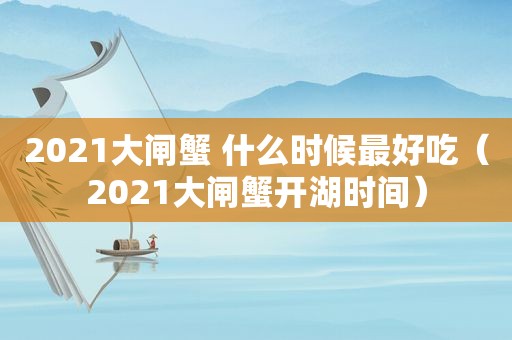 2021大闸蟹 什么时候最好吃（2021大闸蟹开湖时间）